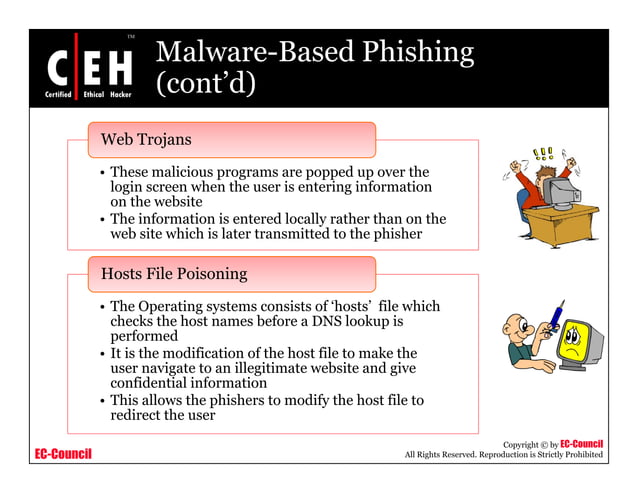 C|EH™
Certified Ethical Hacker

Malware-Based Phishing (cont'd)

Web Trojans

• These malicious programs are popped up over the login screen when the user is entering information on the website
• The information is entered locally rather than on the web site which is later transmitted to the phisher

Hosts File Poisoning

• The Operating systems consists of 'hosts' file which checks the host names before a DNS lookup is performed
• It is the modification of the host file to make the user navigate to an illegitimate website and give confidential information
• This allows the phishers to modify the host file to redirect the user

EC-Council

Copyright © by EC-Council
All Rights Reserved. Reproduction is Strictly Prohibited